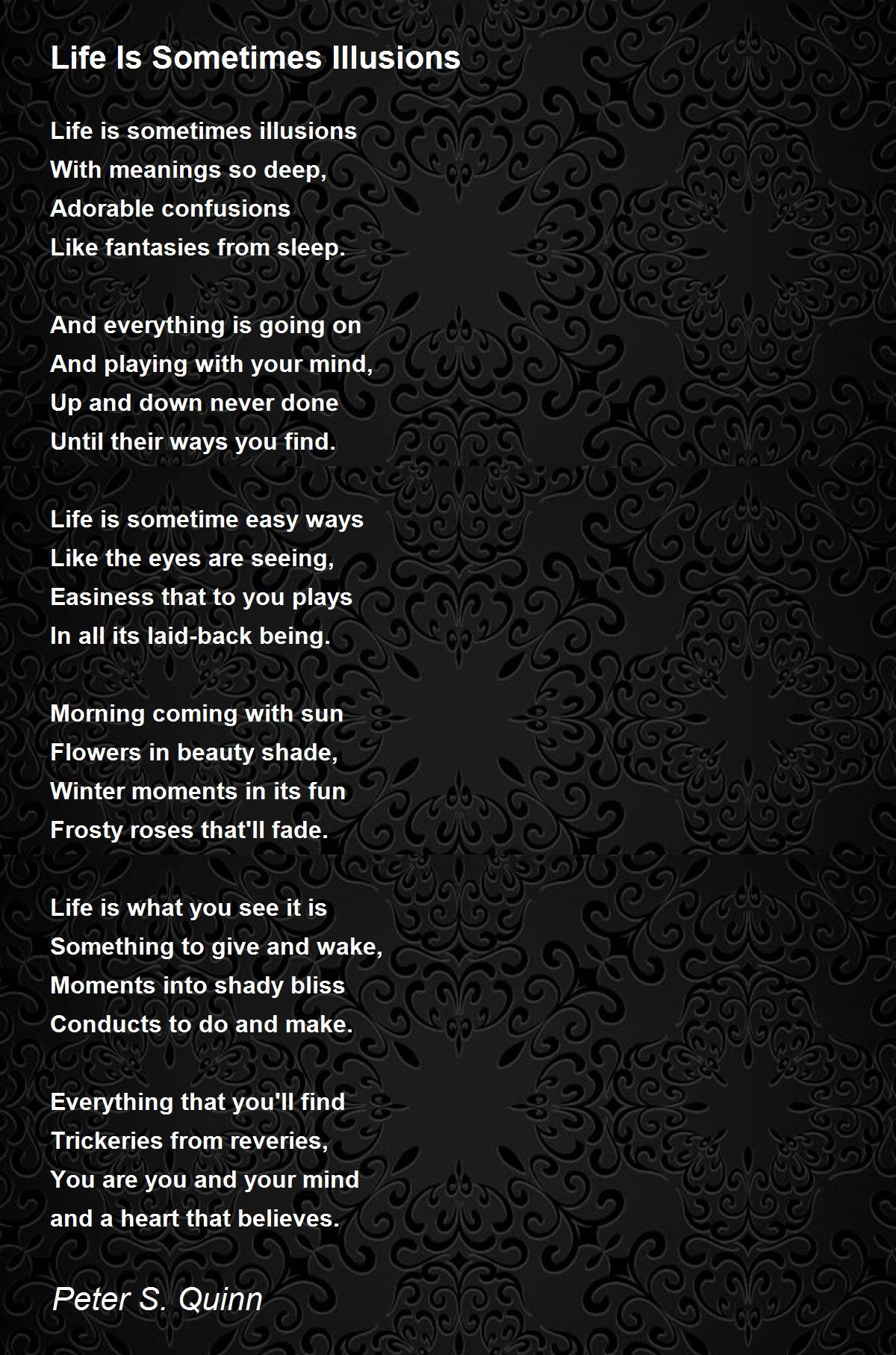 Life Is Sometimes Illusions

Life is sometimes illusions
With meanings so deep,
Adorable confusions
Like fantasies from sleep.

And everything is going on
And playing with your mind,
Up and down never done
Until their ways you find.

Life is sometime easy ways
Like the eyes are seeing,
Easiness that to you plays
In all its laid-back being.

Morning coming with sun
Flowers in beauty shade,
Winter moments in its fun
Frosty roses that'll fade.

Life is what you see it is
Something to give and wake,
Moments into shady bliss
Conducts to do and make.

Everything that you'll find
Trickeries from reveries,
You are you and your mind
and a heart that believes.

Peter S. Quinn